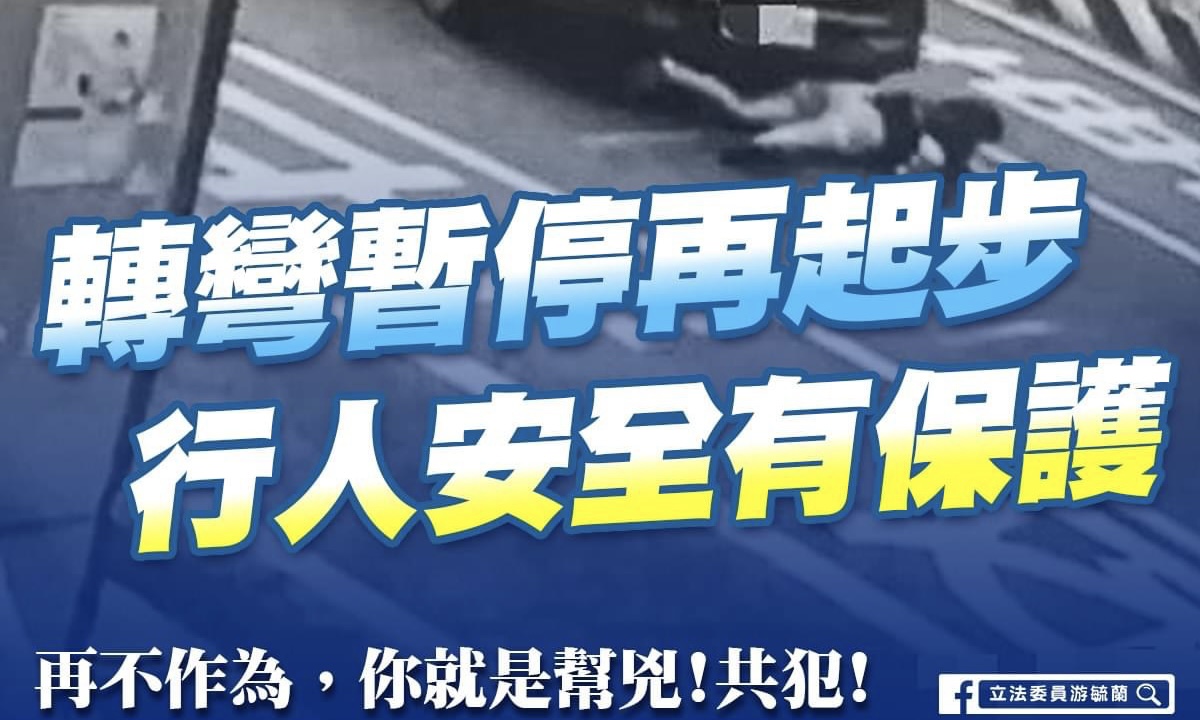 轉彎暫停再起步
行人安全有保護

再不作為，你就是幫兇！共犯！

立法委員游毓蘭